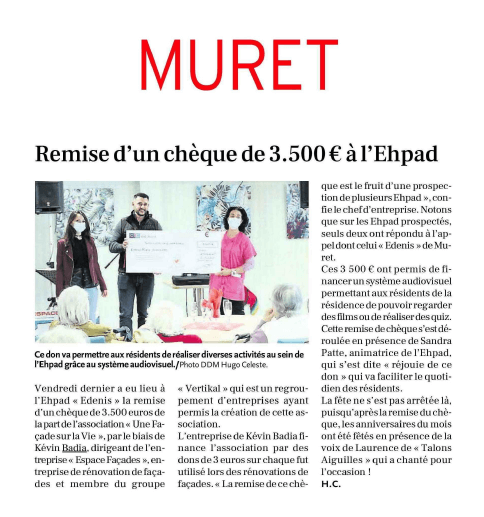 MURET

Remise d'un chèque de 3.500 € à l'Ehpad

Ce don va permettre aux résidents de réaliser diverses activités au sein de l'Ehpad grâce au système audiovisuel./Photo DDM Hugo Celeste.

Vendredi dernier a eu lieu à l'Ehpad « Edenis » la remise d'un chèque de 3.500 euros de la part de l'association « Une Façade sur la Vie », par le biais de Kévin Badia, dirigeant de l'entreprise « Espace Façades », entreprise de rénovation de façades et membre du groupe « Vertikal » qui est un regroupement d'entreprises ayant permis la création de cette association.
L'entreprise de Kévin Badia finance l'association par des dons de 3 euros sur chaque fut utilisé lors des rénovations de façades. « La remise de ce chèque est le fruit d'une prospection de plusieurs Ehpad », confie le chef d'entreprise. Notons que sur les Ehpad prospectés, seuls deux ont répondu à l'appel dont celui « Edenis » de Muret.
Ces 3 500 € ont permis de financer un système audiovisuel permettant aux résidents de la résidence de pouvoir regarder des films ou de réaliser des quiz.
Cette remise de chèque s'est déroulée en présence de Sandra Patte, animatrice de l'Ehpad, qui s'est dite « réjouie de ce don » qui va faciliter le quotidien des résidents.
La fête ne s'est pas arrêtée là, puisqu'après la remise du chèque, les anniversaires du mois ont été fêtés en présence de la voix de Laurence de « Talons Aiguilles » qui a chanté pour l'occasion !
H.C.